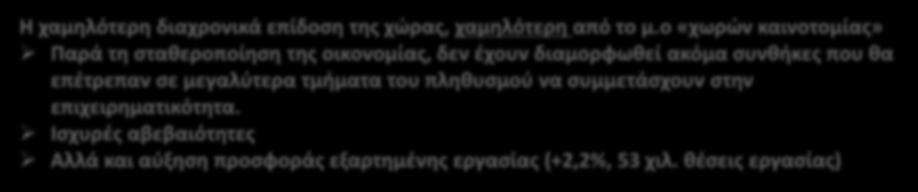 Η χαμηλότερη διαχρονικά επίδοση της χώρας, χαμηλότερη από το μ.ο «χωρών καινοτομίας»
➢ Παρά τη σταθεροποίηση της οικονομίας, δεν έχουν διαμορφωθεί ακόμα συνθήκες που θα επέτρεπαν σε μεγαλύτερα τμήματα του πληθυσμού να συμμετάσχουν στην επιχειρηματικότητα.
➢ Ισχυρές αβεβαιότητες
➢ Αλλά και αύξηση προσφοράς εξαρτημένης εργασίας (+2,2%, 53 χιλ. θέσεις εργασίας)